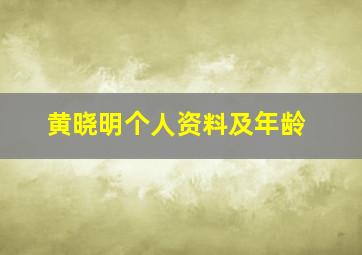 黄晓明个人资料及年龄